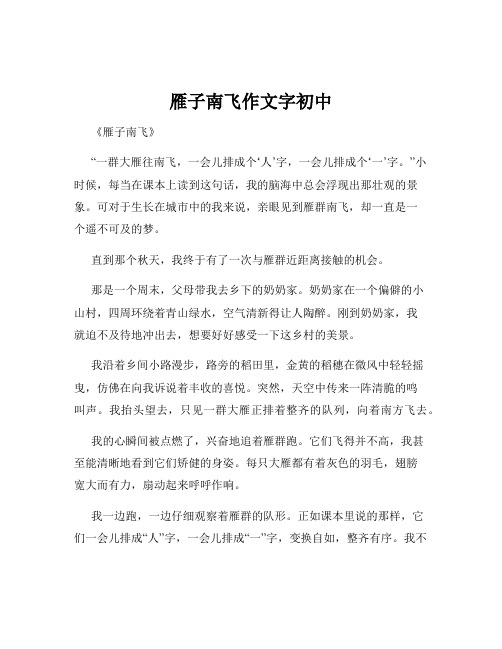 雁子南飞作文字初中

《雁子南飞》

“一群大雁往南飞，一会儿排成个‘人’字，一会儿排成个‘一’字。”小时候，每当在课本上读到这句话，我的脑海中总会浮现出那壮观的景象。可对于生长在城市中的我来说，亲眼见到雁群南飞，却一直是一个遥不可及的梦。

直到那个秋天，我终于有了一次与雁群近距离接触的机会。

那是一个周末，父母带我去乡下的奶奶家。奶奶家在一个偏僻的小山村，四周环绕着青山绿水，空气清新得让人陶醉。刚到奶奶家，我就迫不及待地冲出去，想要好好感受一下这乡村的美景。

我沿着乡间小路漫步，路旁的稻田里，金黄的稻穗在微风中轻轻摇曳，仿佛在向我诉说着丰收的喜悦。突然，天空中传来一阵清脆的鸣叫声。我抬头望去，只见一群大雁正排着整齐的队列，向着南方飞去。

我的心瞬间被点燃了，兴奋地追着雁群跑。它们飞得并不高，我甚至能清晰地看到它们矫健的身姿。每只大雁都有着灰色的羽毛，翅膀宽大而有力，扇动起来呼呼作响。

我一边跑，一边仔细观察着雁群的队形。正如课本里说的那样，它们一会儿排成“人”字，一会儿排成“一”字，变换自如，整齐有序。我不